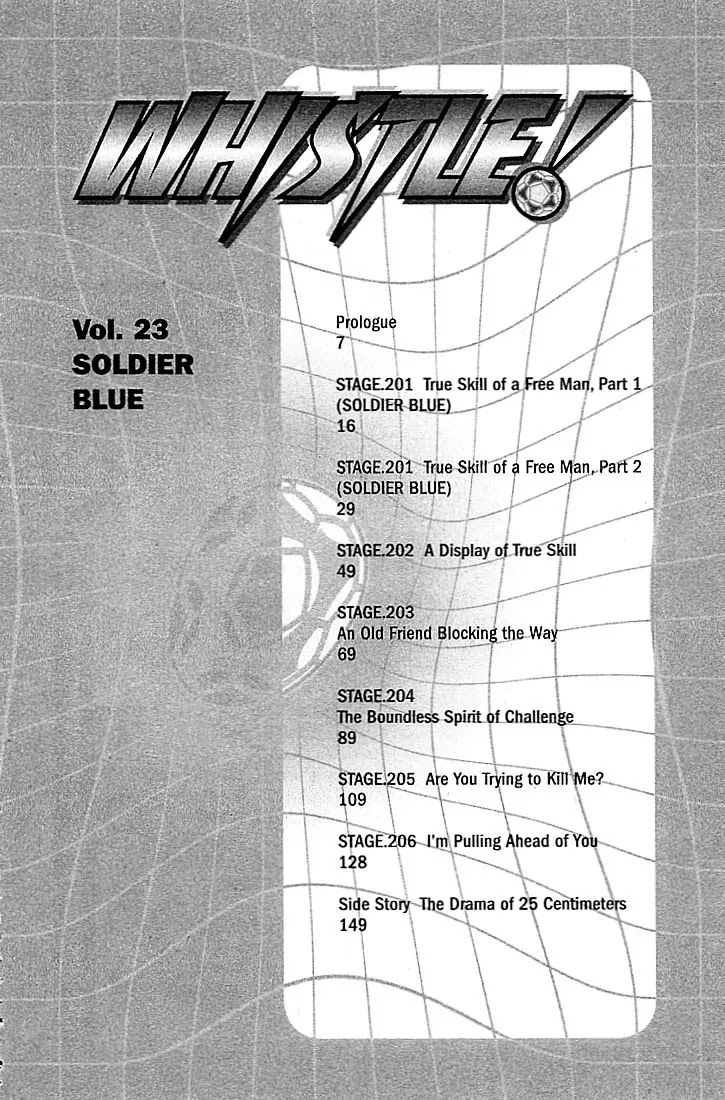 WHISTLE!

Vol. 23
SOLDIER
BLUE

Prologue
7

STAGE.201 True Skill of a Free Man, Part 1 (SOLDIER BLUE)
16

STAGE.201 True Skill of a Free Man, Part 2 (SOLDIER BLUE)
29

STAGE.202 A Display of True Skill
49

STAGE.203
An Old Friend Blocking the Way
69

STAGE.204
The Boundless Spirit of Challenge
89

STAGE.205 Are You Trying to Kill Me?
109

STAGE.206 I'm Pulling Ahead of You
128

Side Story The Drama of 25 Centimeters
149